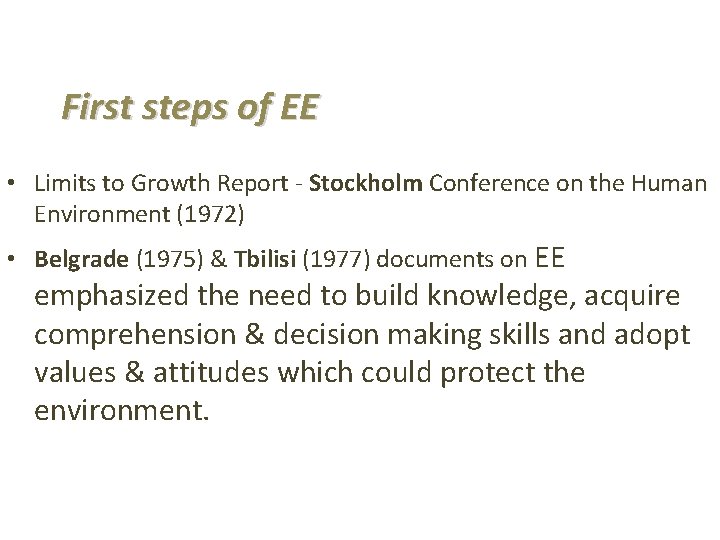 First steps of EE

• Limits to Growth Report - Stockholm Conference on the Human Environment (1972)

• Belgrade (1975) & Tbilisi (1977) documents on EE emphasized the need to build knowledge, acquire comprehension & decision making skills and adopt values & attitudes which could protect the environment.